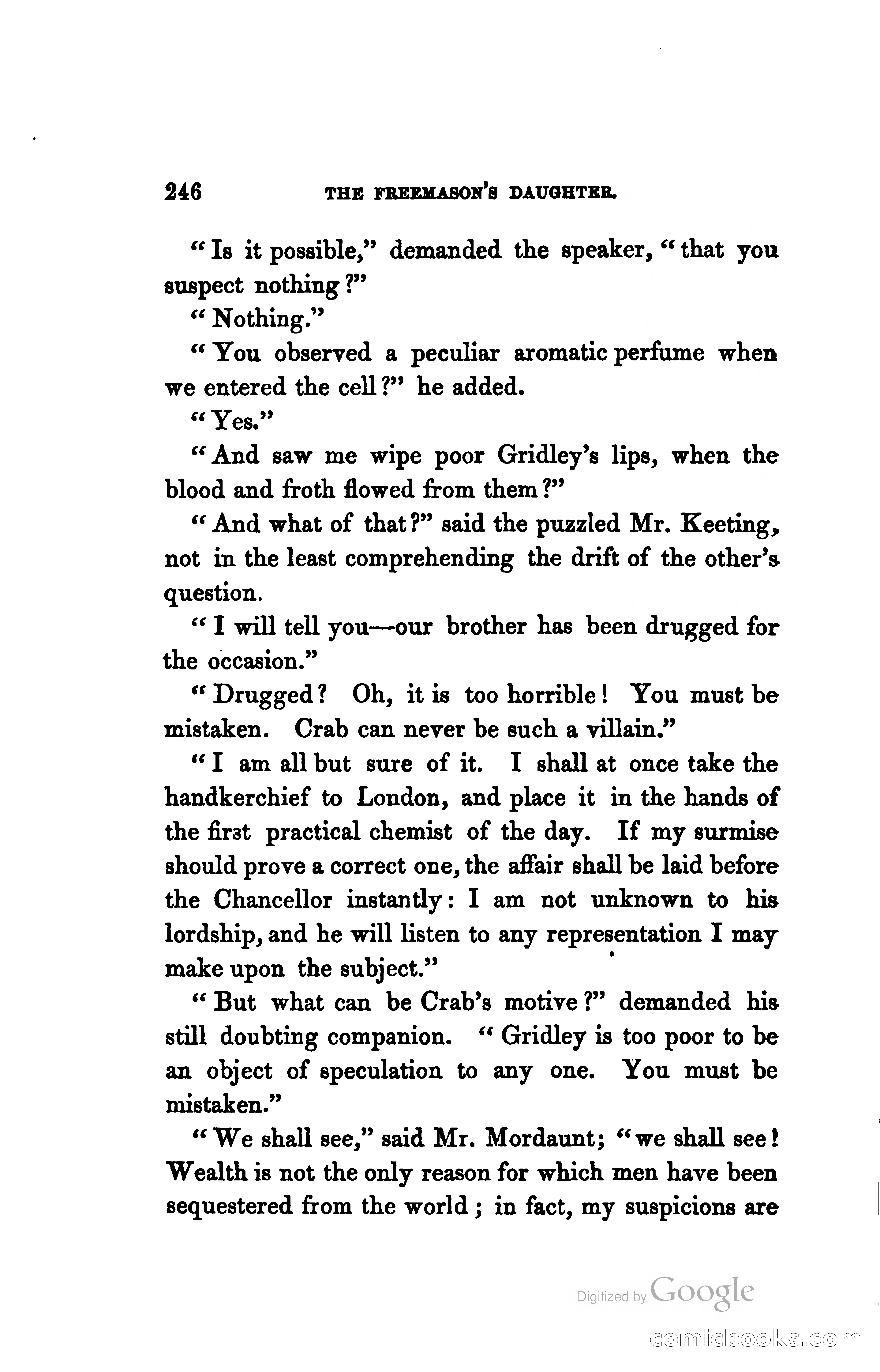 246 THE FREEMASON'S DAUGHTER.

"Is it possible," demanded the speaker, "that you suspect nothing?"

"Nothing."

"You observed a peculiar aromatic perfume when we entered the cell?" he added.

"Yes."

"And saw me wipe poor Gridley's lips, when the blood and froth flowed from them?"

"And what of that?" said the puzzled Mr. Keeting, not in the least comprehending the drift of the other's question.

"I will tell you—our brother has been drugged for the occasion."

"Drugged? Oh, it is too horrible! You must be mistaken. Crab can never be such a villain."

"I am all but sure of it. I shall at once take the handkerchief to London, and place it in the hands of the first practical chemist of the day. If my surmise should prove a correct one, the affair shall be laid before the Chancellor instantly: I am not unknown to his lordship, and he will listen to any representation I may make upon the subject."

"But what can be Crab's motive?" demanded his still doubting companion. "Gridley is too poor to be an object of speculation to any one. You must be mistaken."

"We shall see," said Mr. Mordaunt; "we shall see! Wealth is not the only reason for which men have been sequestered from the world; in fact, my suspicions are

Digitized by Google

comicbooks.com